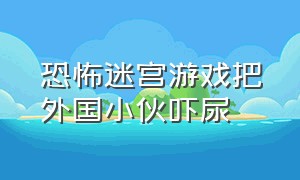 恐怖迷宫游戏把外国小伙吓尿